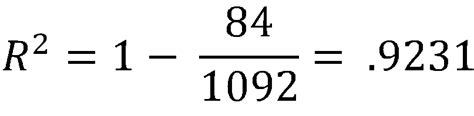 $R^2 = 1 - \frac{84}{1092} = .9231$